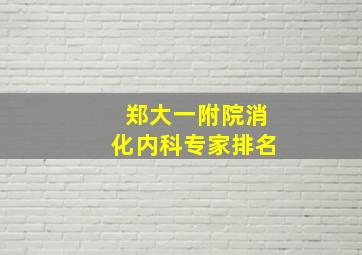 郑大一附院消化内科专家排名